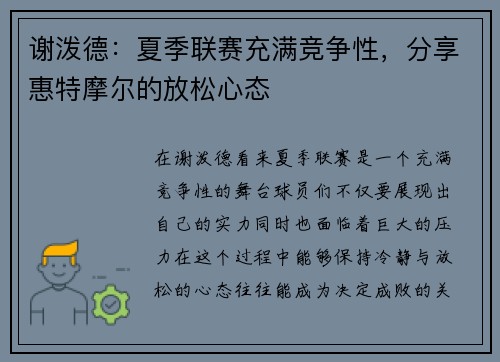 谢泼德：夏季联赛充满竞争性，分享惠特摩尔的放松心态

在谢泼德看来夏季联赛是一个充满竞争性的舞台球员们不仅要展现出自己的实力同时也面临着巨大的压力在这个过程中能够保持冷静与放松的心态往往能成为决定成败的关